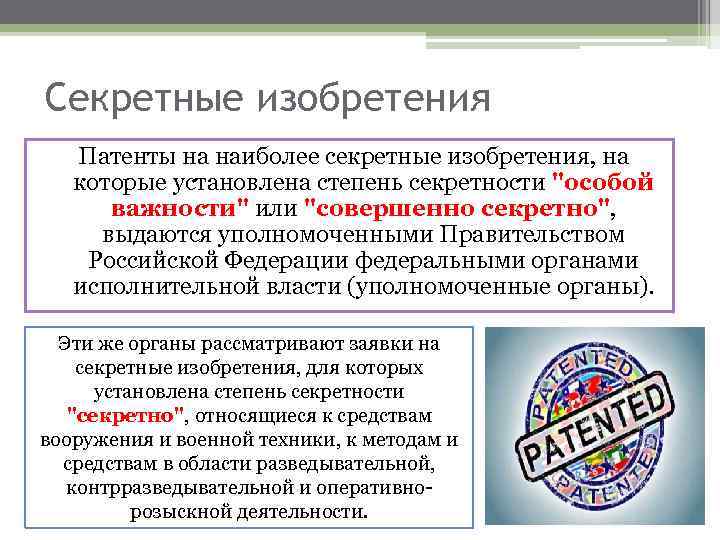 Секретные изобретения

Патенты на наиболее секретные изобретения, на которые установлена степень секретности "особой важности" или "совершенно секретно", выдаются уполномоченными Правительством Российской Федерации федеральными органами исполнительной власти (уполномоченные органы).

Эти же органы рассматривают заявки на секретные изобретения, для которых установлена степень секретности "секретно", относящиеся к средствам вооружения и военной техники, к методам и средствам в области разведывательной, контрразведывательной и оперативно-розыскной деятельности.

PATENTED
PATENTED
PATENTED